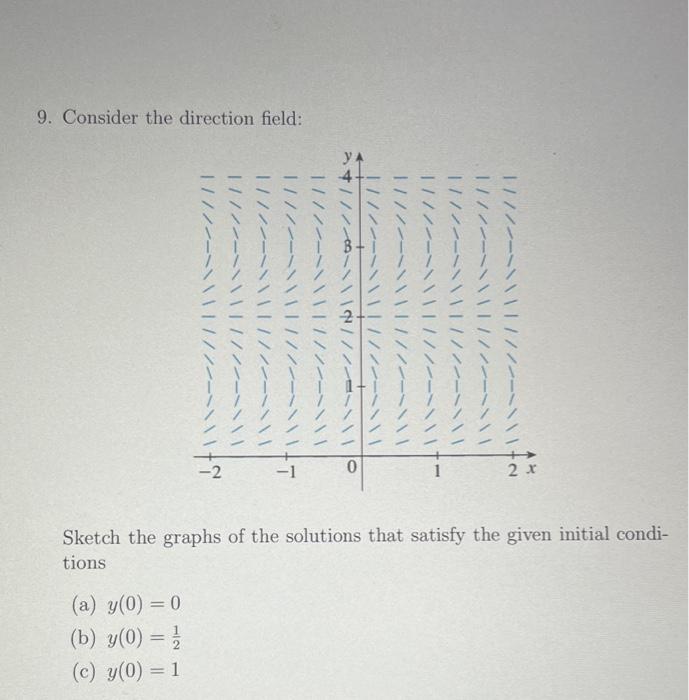 9. Consider the direction field:

y
4
3
2
1
−2
−1
0
1
2 x

Sketch the graphs of the solutions that satisfy the given initial conditions

(a) $y(0) = 0$
(b) $y(0) = \frac{1}{2}$
(c) $y(0) = 1$